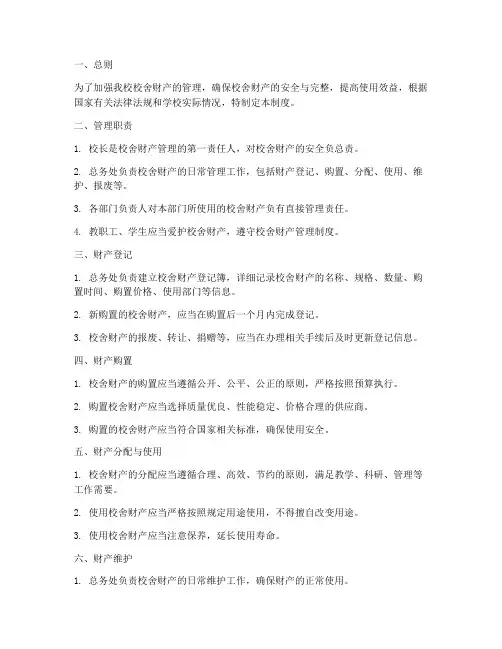 一、总则

为了加强我校校舍财产的管理，确保校舍财产的安全与完整，提高使用效益，根据国家有关法律法规和学校实际情况，特制定本制度。

二、管理职责

1. 校长是校舍财产管理的第一责任人，对校舍财产的安全负总责。

2. 总务处负责校舍财产的日常管理工作，包括财产登记、购置、分配、使用、维护、报废等。

3. 各部门负责人对本部门所使用的校舍财产负有直接管理责任。

4. 教职工、学生应当爱护校舍财产，遵守校舍财产管理制度。

三、财产登记

1. 总务处负责建立校舍财产登记簿，详细记录校舍财产的名称、规格、数量、购置时间、购置价格、使用部门等信息。

2. 新购置的校舍财产，应当在购置后一个月内完成登记。

3. 校舍财产的报废、转让、捐赠等，应当在办理相关手续后及时更新登记信息。

四、财产购置

1. 校舍财产的购置应当遵循公开、公平、公正的原则，严格按照预算执行。

2. 购置校舍财产应当选择质量优良、性能稳定、价格合理的供应商。

3. 购置的校舍财产应当符合国家相关标准，确保使用安全。

五、财产分配与使用

1. 校舍财产的分配应当遵循合理、高效、节约的原则，满足教学、科研、管理等工作需要。

2. 使用校舍财产应当严格按照规定用途使用，不得擅自改变用途。

3. 使用校舍财产应当注意保养，延长使用寿命。

六、财产维护

1. 总务处负责校舍财产的日常维护工作，确保财产的正常使用。